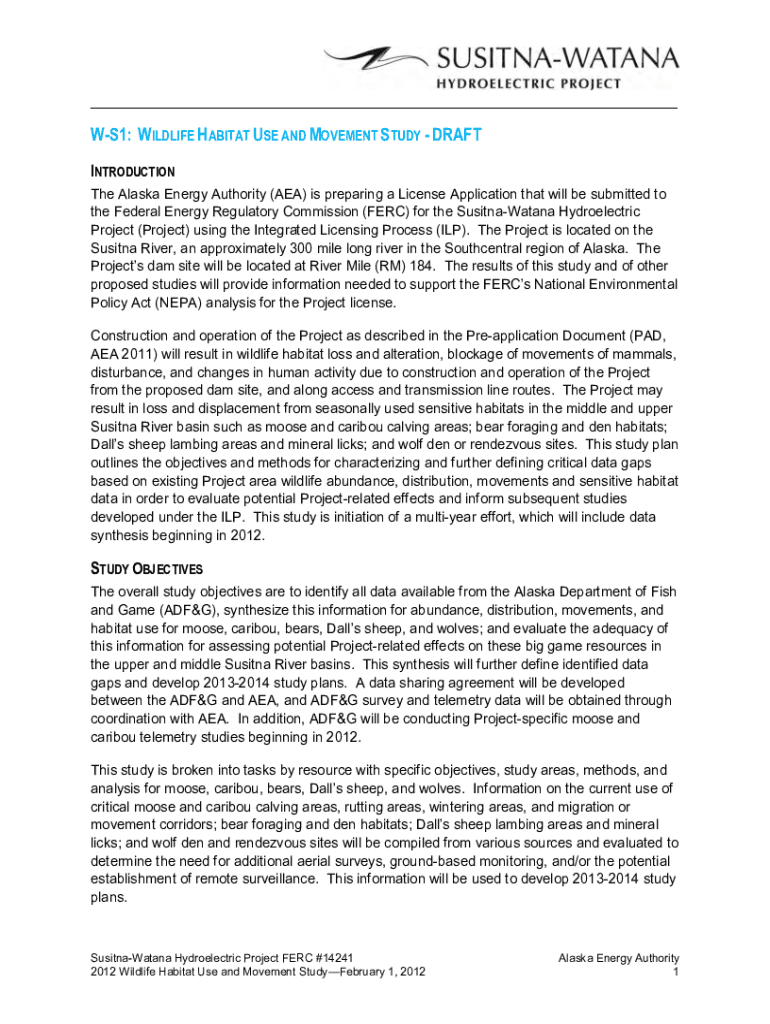 SUSITNA-WATANA
HYDROELECTRIC PROJECT

W-S1: WILDLIFE HABITAT USE AND MOVEMENT STUDY - DRAFT

INTRODUCTION

The Alaska Energy Authority (AEA) is preparing a License Application that will be submitted to the Federal Energy Regulatory Commission (FERC) for the Susitna-Watana Hydroelectric Project (Project) using the Integrated Licensing Process (ILP). The Project is located on the Susitna River, an approximately 300 mile long river in the Southcentral region of Alaska. The Project's dam site will be located at River Mile (RM) 184. The results of this study and of other proposed studies will provide information needed to support the FERC's National Environmental Policy Act (NEPA) analysis for the Project license.

Construction and operation of the Project as described in the Pre-application Document (PAD, AEA 2011) will result in wildlife habitat loss and alteration, blockage of movements of mammals, disturbance, and changes in human activity due to construction and operation of the Project from the proposed dam site, and along access and transmission line routes. The Project may result in loss and displacement from seasonally used sensitive habitats in the middle and upper Susitna River basin such as moose and caribou calving areas; bear foraging and den habitats; Dall's sheep lambing areas and mineral licks; and wolf den or rendezvous sites. This study plan outlines the objectives and methods for characterizing and further defining critical data gaps based on existing Project area wildlife abundance, distribution, movements and sensitive habitat data in order to evaluate potential Project-related effects and inform subsequent studies developed under the ILP. This study is initiation of a multi-year effort, which will include data synthesis beginning in 2012.

STUDY OBJECTIVES

The overall study objectives are to identify all data available from the Alaska Department of Fish and Game (ADF&G), synthesize this information for abundance, distribution, movements, and habitat use for moose, caribou, bears, Dall's sheep, and wolves; and evaluate the adequacy of this information for assessing potential Project-related effects on these big game resources in the upper and middle Susitna River basins. This synthesis will further define identified data gaps and develop 2013-2014 study plans. A data sharing agreement will be developed between the ADF&G and AEA, and ADF&G survey and telemetry data will be obtained through coordination with AEA. In addition, ADF&G will be conducting Project-specific moose and caribou telemetry studies beginning in 2012.

This study is broken into tasks by resource with specific objectives, study areas, methods, and analysis for moose, caribou, bears, Dall's sheep, and wolves. Information on the current use of critical moose and caribou calving areas, rutting areas, wintering areas, and migration or movement corridors; bear foraging and den habitats; Dall's sheep lambing areas and mineral licks; and wolf den and rendezvous sites will be compiled from various sources and evaluated to determine the need for additional aerial surveys, ground-based monitoring, and/or the potential establishment of remote surveillance. This information will be used to develop 2013-2014 study plans.

Susitna-Watana Hydroelectric Project FERC #14241
2012 Wildlife Habitat Use and Movement Study—February 1, 2012

Alaska Energy Authority
1